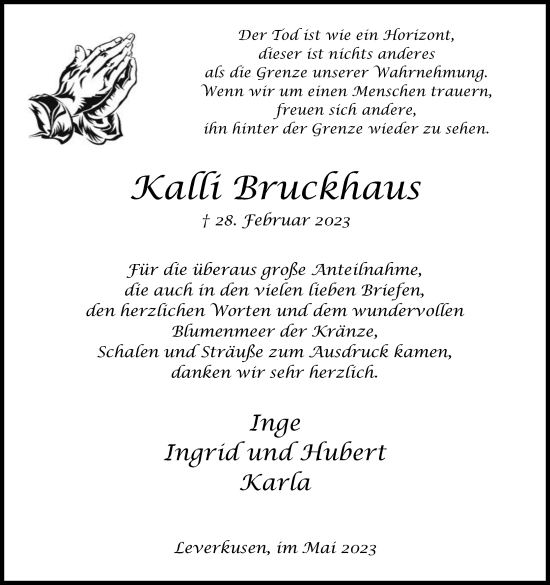 Der Tod ist wie ein Horizont,
dieser ist nichts anderes
als die Grenze unserer Wahrnehmung.
Wenn wir um einen Menschen trauern,
freuen sich andere,
ihn hinter der Grenze wieder zu sehen.

Kalli Bruckhaus

† 28. Februar 2023

Für die überaus große Anteilnahme,
die auch in den vielen lieben Briefen,
den herzlichen Worten und dem wundervollen
Blumenmeer der Kränze,
Schalen und Sträuße zum Ausdruck kamen,
danken wir sehr herzlich.

Inge
Ingrid und Hubert
Karla

Leverkusen, im Mai 2023